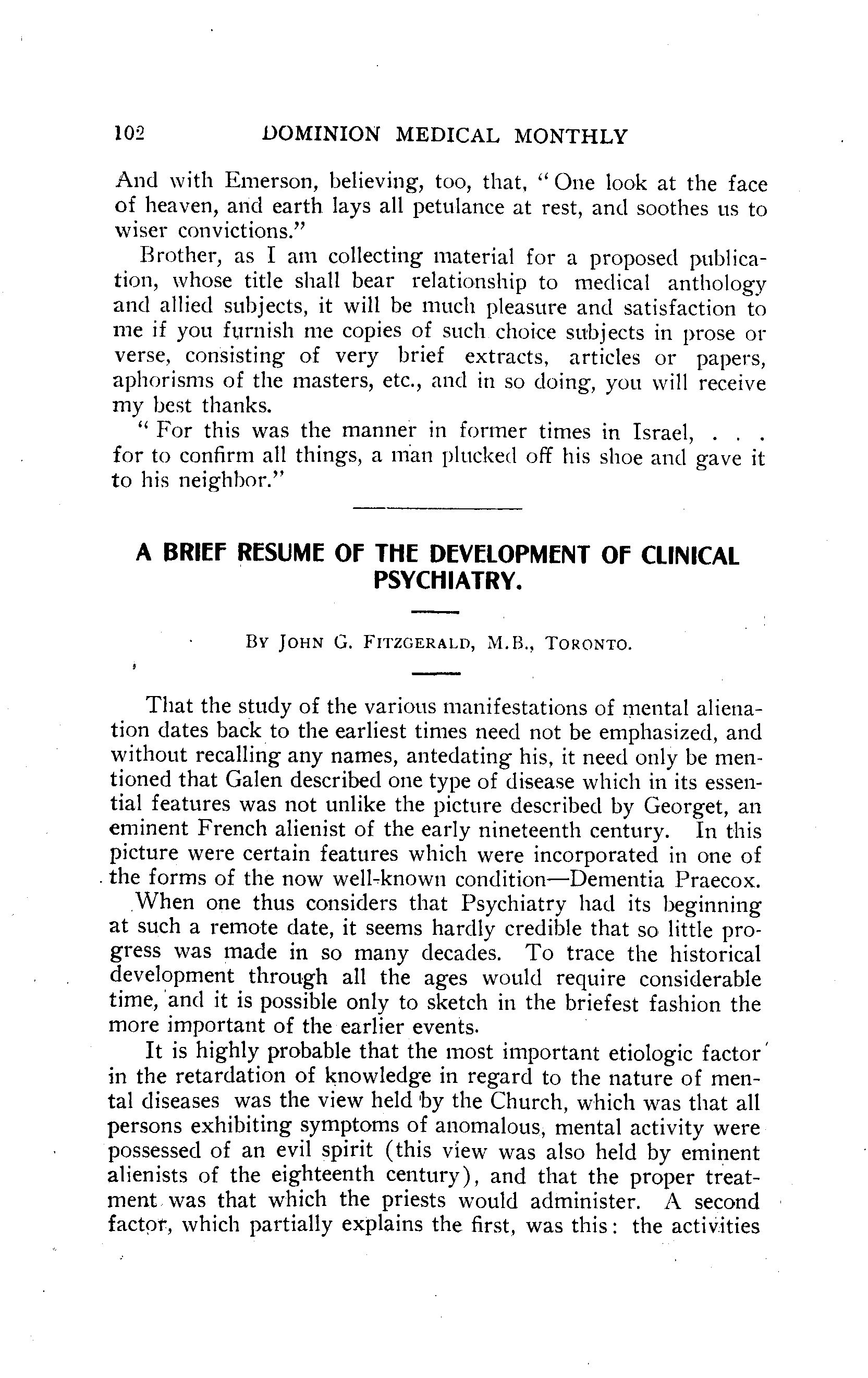 102 DOMINION MEDICAL MONTHLY

And with Emerson, believing, too, that, "One look at the face of heaven, and earth lays all petulance at rest, and soothes us to wiser convictions."

Brother, as I am collecting material for a proposed publication, whose title shall bear relationship to medical anthology and allied subjects, it will be much pleasure and satisfaction to me if you furnish me copies of such choice subjects in prose or verse, consisting of very brief extracts, articles or papers, aphorisms of the masters, etc., and in so doing, you will receive my best thanks.

"For this was the manner in former times in Israel, . . . for to confirm all things, a man plucked off his shoe and gave it to his neighbor."

A BRIEF RESUME OF THE DEVELOPMENT OF CLINICAL PSYCHIATRY.

By John G. Fitzgerald, M.B., Toronto.

That the study of the various manifestations of mental alienation dates back to the earliest times need not be emphasized, and without recalling any names, antedating his, it need only be mentioned that Galen described one type of disease which in its essential features was not unlike the picture described by Georget, an eminent French alienist of the early nineteenth century. In this picture were certain features which were incorporated in one of the forms of the now well-known condition—Dementia Praecox. When one thus considers that Psychiatry had its beginning at such a remote date, it seems hardly credible that so little progress was made in so many decades. To trace the historical development through all the ages would require considerable time, and it is possible only to sketch in the briefest fashion the more important of the earlier events.

It is highly probable that the most important etiologic factor in the retardation of knowledge in regard to the nature of mental diseases was the view held by the Church, which was that all persons exhibiting symptoms of anomalous, mental activity were possessed of an evil spirit (this view was also held by eminent alienists of the eighteenth century), and that the proper treatment was that which the priests would administer. A second factor, which partially explains the first, was this: the activities